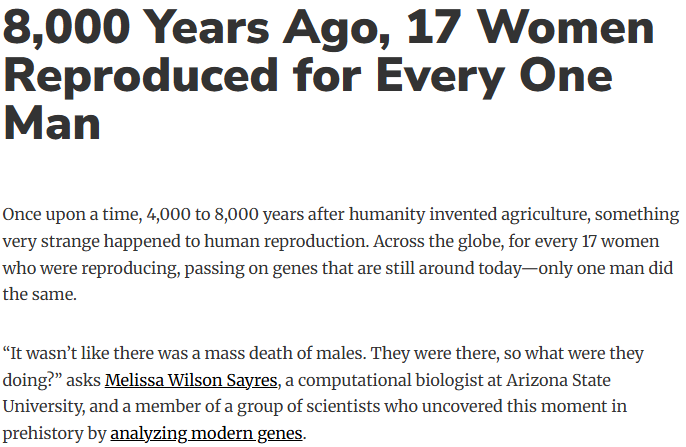 8,000 Years Ago, 17 Women Reproduced for Every One Man

Once upon a time, 4,000 to 8,000 years after humanity invented agriculture, something very strange happened to human reproduction. Across the globe, for every 17 women who were reproducing, passing on genes that are still around today—only one man did the same.

“It wasn’t like there was a mass death of males. They were there, so what were they doing?” asks Melissa Wilson Sayres, a computational biologist at Arizona State University, and a member of a group of scientists who uncovered this moment in prehistory by analyzing modern genes.